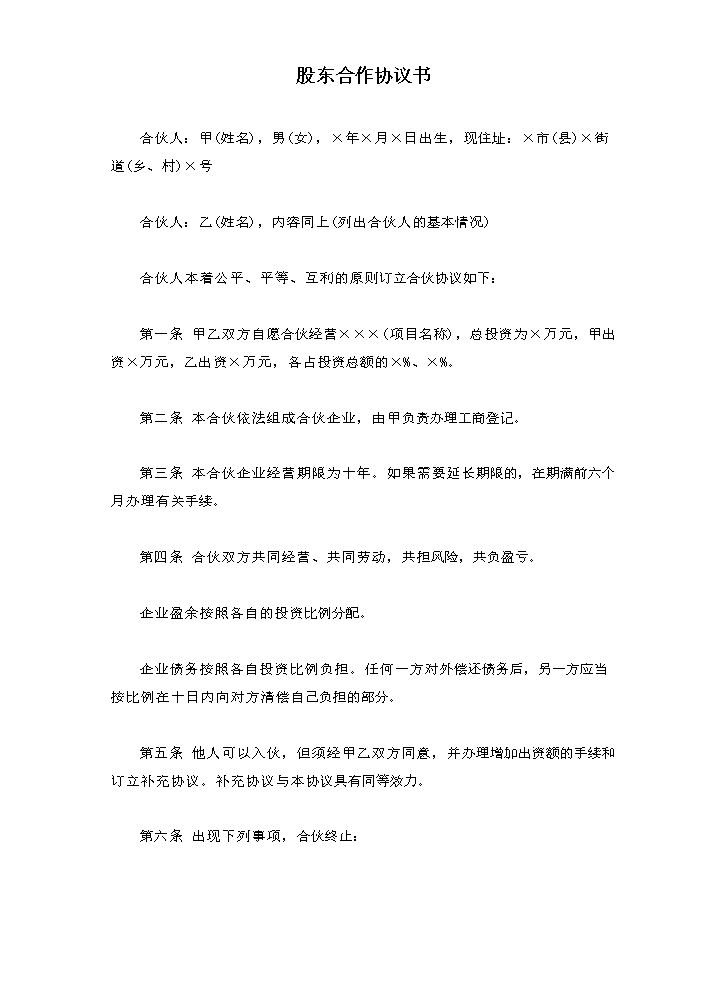 股东合作协议书

合伙人：甲(姓名)，男(女)，×年×月×日出生，现住址：×市(县)×街道(乡、村)×号

合伙人：乙(姓名)，内容同上(列出合伙人的基本情况)

合伙人本着公平、平等、互利的原则订立合伙协议如下：

第一条 甲乙双方自愿合伙经营×××(项目名称)，总投资为×万元，甲出资×万元，乙出资×万元，各占投资总额的×%、×%。

第二条 本合伙依法组成合伙企业，由甲负责办理工商登记。

第三条 本合伙企业经营期限为十年。如果需要延长期限的，在期满前六个月办理有关手续。

第四条 合伙双方共同经营、共同劳动，共担风险，共负盈亏。

企业盈余按照各自的投资比例分配。

企业债务按照各自投资比例负担。任何一方对外偿还债务后，另一方应当按比例在十日内向对方清偿自己负担的部分。

第五条 他人可以入伙，但须经甲乙双方同意，并办理增加出资额的手续和订立补充协议。补充协议与本协议具有同等效力。

第六条 出现下列事项，合伙终止：